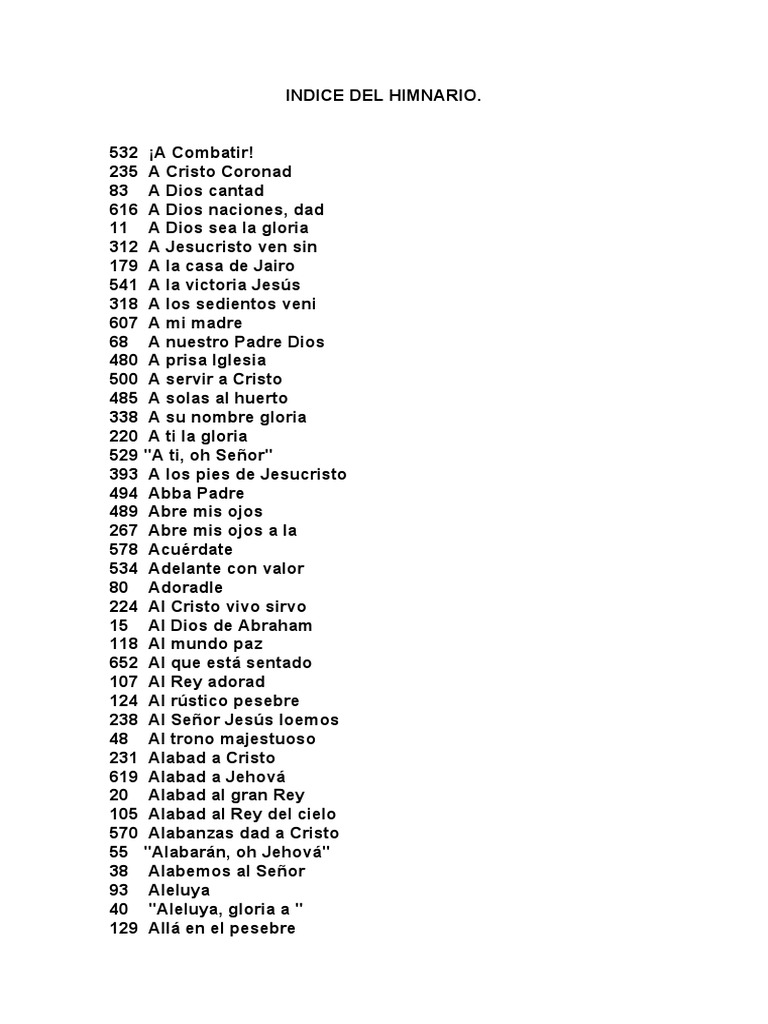 INDICE DEL HIMNARIO.

532 ¡A Combatir!
235 A Cristo Coronad
83 A Dios cantad
616 A Dios naciones, dad
11 A Dios sea la gloria
312 A Jesucristo ven sin
179 A la casa de Jairo
541 A la victoria Jesús
318 A los sedientos veni
607 A mi madre
68 A nuestro Padre Dios
480 A prisa Iglesia
500 A servir a Cristo
485 A solas al huerto
338 A su nombre gloria
220 A ti la gloria
529 "A ti, oh Señor"
393 A los pies de Jesucristo
494 Abba Padre
489 Abre mis ojos
267 Abre mis ojos a la
578 Acuérdate
534 Adelante con valor
80 Adoradle
224 Al Cristo vivo sirvo
15 Al Dios de Abraham
118 Al mundo paz
652 Al que está sentado
107 Al Rey adorad
124 Al rústico pesebre
238 Al Señor Jesús loemos
48 Al trono majestuoso
231 Alabad a Cristo
619 Alabad a Jehová
20 Alabad al gran Rey
105 Alabad al Rey del cielo
570 Alabanzas dad a Cristo
55 "Alabarán, oh Jehová"
38 Alabemos al Señor
93 Aleluya
40 "Aleluya, gloria a "
129 Allá en el pesebre